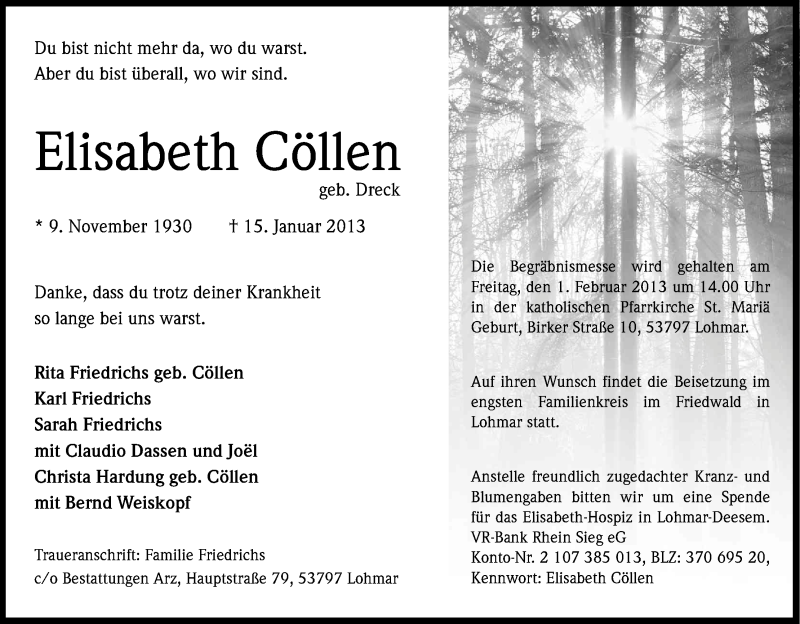 Du bist nicht mehr da, wo du warst.
Aber du bist überall, wo wir sind.

Elisabeth Cöllen
geb. Dreck

* 9. November 1930 † 15. Januar 2013

Danke, dass du trotz deiner Krankheit so lange bei uns warst.

Rita Friedrichs geb. Cöllen
Karl Friedrichs
Sarah Friedrichs
mit Claudio Dassen und Joël
Christa Hardung geb. Cöllen
mit Bernd Weiskopf

Traueranschrift: Familie Friedrichs
c/o Bestattungen Arz, Hauptstraße 79, 53797 Lohmar

Die Begräbnismesse wird gehalten am Freitag, den 1. Februar 2013 um 14.00 Uhr in der katholischen Pfarrkirche St. Mariä Geburt, Birker Straße 10, 53797 Lohmar.

Auf ihren Wunsch findet die Beisetzung im engsten Familienkreis im Friedwald in Lohmar statt.

Anstelle freundlich zugedachter Kranz- und Blumengaben bitten wir um eine Spende für das Elisabeth-Hospiz in Lohmar-Deesem.
VR-Bank Rhein Sieg eG
Konto-Nr. 2 107 385 013, BLZ: 370 695 20,
Kennwort: Elisabeth Cöllen